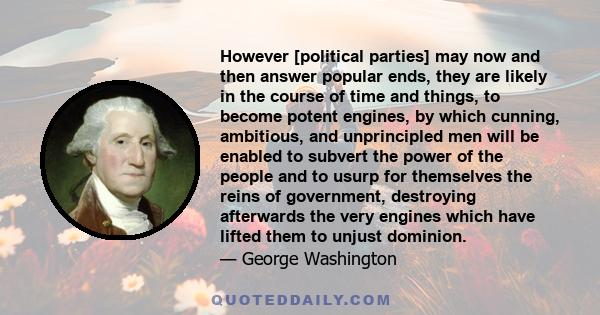 However [political parties] may now and then answer popular ends, they are likely in the course of time and things, to become potent engines, by which cunning, ambitious, and unprincipled men will be enabled to subvert the power of the people and to usurp for themselves the reins of government, destroying afterwards the very engines which have lifted them to unjust dominion.

— George Washington

QUOTEDDAILY.COM